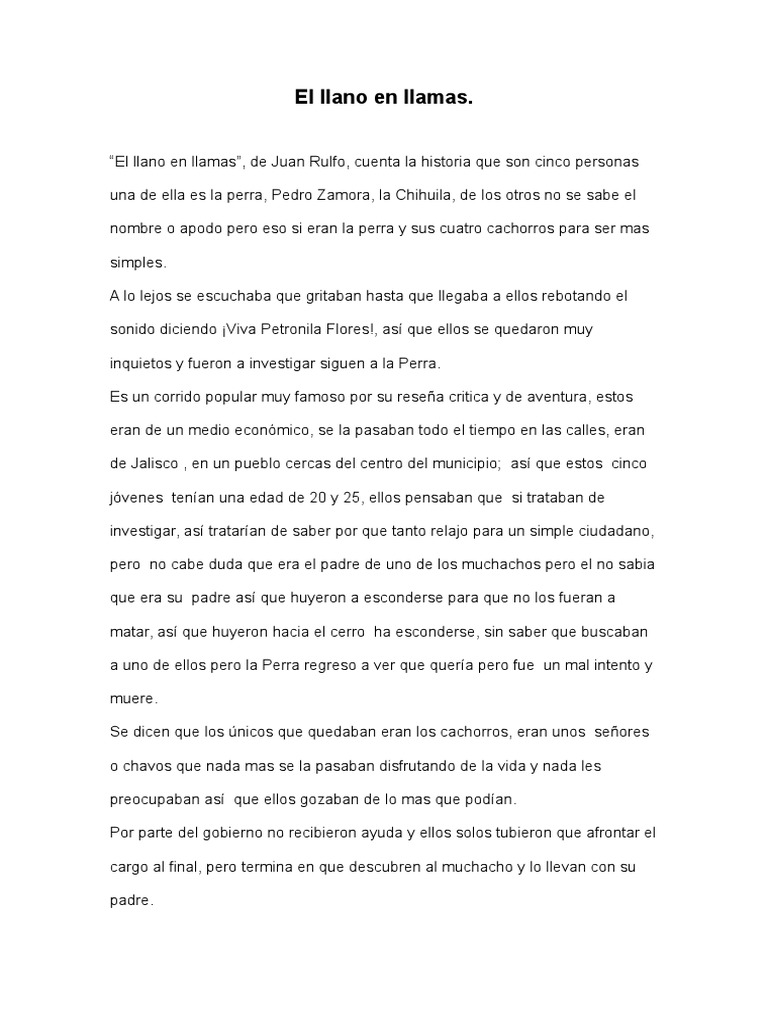 El llano en llamas.

“El llano en llamas”, de Juan Rulfo, cuenta la historia que son cinco personas una de ella es la perra, Pedro Zamora, la Chihuila, de los otros no se sabe el nombre o apodo pero eso si eran la perra y sus cuatro cachorros para ser mas simples.

A lo lejos se escuchaba que gritaban hasta que llegaba a ellos rebotando el sonido diciendo ¡Viva Petronila Flores!, así que ellos se quedaron muy inquietos y fueron a investigar siguen a la Perra.

Es un corrido popular muy famoso por su reseña critica y de aventura, estos eran de un medio económico, se la pasaban todo el tiempo en las calles, eran de Jalisco , en un pueblo cercas del centro del municipio; así que estos cinco jóvenes tenían una edad de 20 y 25, ellos pensaban que si trataban de investigar, así tratarían de saber por que tanto relajo para un simple ciudadano, pero no cabe duda que era el padre de uno de los muchachos pero el no sabia que era su padre así que huyeron a esconderse para que no los fueran a matar, así que huyeron hacia el cerro ha esconderse, sin saber que buscaban a uno de ellos pero la Perra regreso a ver que quería pero fue un mal intento y muere.

Se dicen que los únicos que quedaban eran los cachorros, eran unos señores o chavos que nada mas se la pasaban disfrutando de la vida y nada les preocupaban así que ellos gozaban de lo mas que podían.

Por parte del gobierno no recibieron ayuda y ellos solos tubieron que afrontar el cargo al final, pero termina en que descubren al muchacho y lo llevan con su padre.